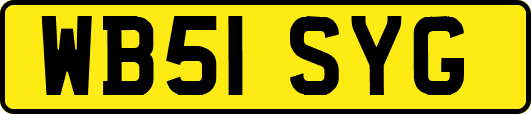 WB51 SYG